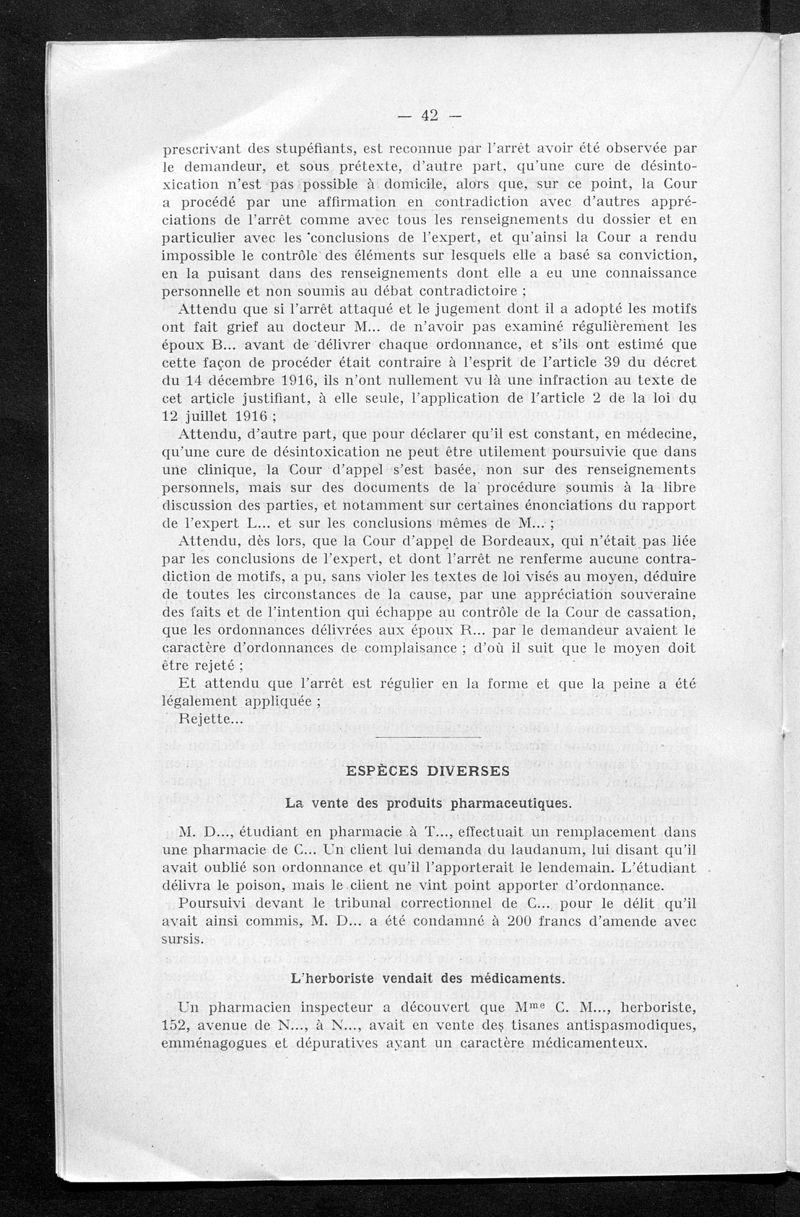 — 42 —

prescrivant des stupéfiants, est reconnue par l'arrêt avoir été observée par le demandeur, et sous prétexte, d'autre part, qu'une cure de désintoxication n'est pas possible à domicile, alors que, sur ce point, la Cour a procédé par une affirmation en contradiction avec d'autres appréciations de l'arrêt comme avec tous les renseignements du dossier et en particulier avec les conclusions de l'expert, et qu'ainsi la Cour a rendu impossible le contrôle des éléments sur lesquels elle a basé sa conviction, en la puisant dans des renseignements dont elle a eu une connaissance personnelle et non soumis au débat contradictoire ;

Attendu que si l'arrêt attaqué et le jugement dont il a adopté les motifs ont fait grief au docteur M... de n'avoir pas examiné régulièrement les époux B... avant de délivrer chaque ordonnance, et s'ils ont estimé que cette façon de procéder était contraire à l'esprit de l'article 39 du décret du 14 décembre 1916, ils n'ont nullement vu là une infraction au texte de cet article justifiant, à elle seule, l'application de l'article 2 de la loi du 12 juillet 1916 ;

Attendu, d'autre part, que pour déclarer qu'il est constant, en médecine, qu'une cure de désintoxication ne peut être utilement poursuivie que dans une clinique, la Cour d'appel s'est basée, non sur des renseignements personnels, mais sur des documents de la procédure soumis à la libre discussion des parties, et notamment sur certaines énonciations du rapport de l'expert L... et sur les conclusions mêmes de M... ;

Attendu, dès lors, que la Cour d'appel de Bordeaux, qui n'était pas liée par les conclusions de l'expert, et dont l'arrêt ne renferme aucune contradiction de motifs, a pu, sans violer les textes de loi visés au moyen, déduire de toutes les circonstances de la cause, par une appréciation souveraine des faits et de l'intention qui échappe au contrôle de la Cour de cassation, que les ordonnances délivrées aux époux R... par le demandeur avaient le caractère d'ordonnances de complaisance ; d'où il suit que le moyen doit être rejeté ;

Et attendu que l'arrêt est régulier en la forme et que la peine a été légalement appliquée ;

Rejette...

ESPÈCES DIVERSES

La vente des produits pharmaceutiques.

M. D..., étudiant en pharmacie à T..., effectuait un remplacement dans une pharmacie de C... Un client lui demanda du laudanum, lui disant qu'il avait oublié son ordonnance et qu'il l'apporterait le lendemain. L'étudiant délivra le poison, mais le client ne vint point apporter d'ordonnance.

Poursuivi devant le tribunal correctionnel de C... pour le délit qu'il avait ainsi commis, M. D... a été condamné à 200 francs d'amende avec sursis.

L'herboriste vendait des médicaments.

Un pharmacien inspecteur a découvert que M$^{me}$ C. M..., herboriste, 152, avenue de N..., à N..., avait en vente des tisanes antispasmodiques, emménagogues et dépuratives ayant un caractère médicamenteux.